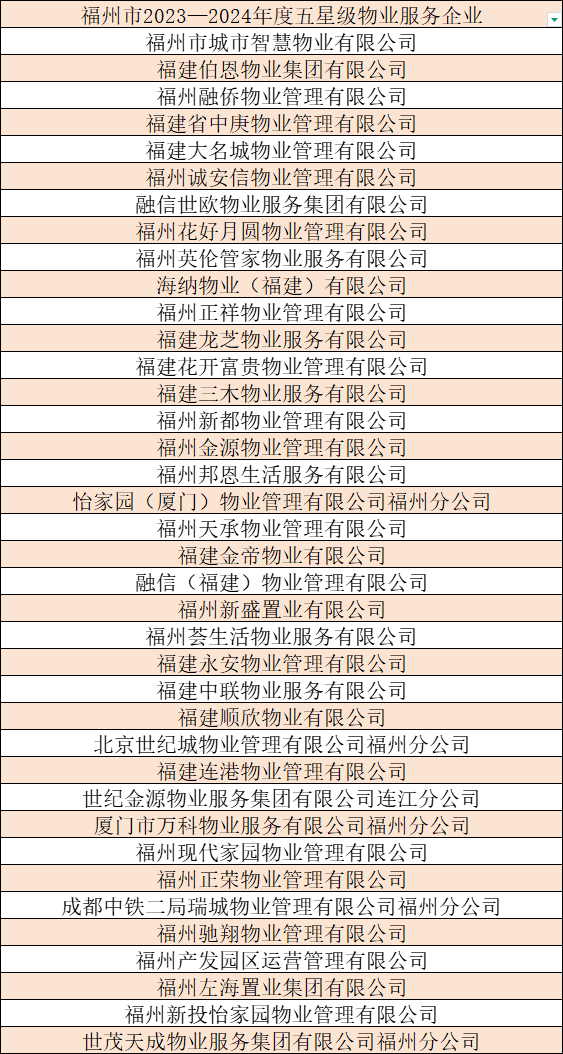 | 福州市2023—2024年度五星级物业服务企业 |
|---|
| 福州市城市智慧物业有限公司 |
| 福建伯恩物业集团有限公司 |
| 福州融侨物业管理有限公司 |
| 福建省中庚物业管理有限公司 |
| 福建大名城物业管理有限公司 |
| 福州诚安信物业管理有限公司 |
| 融信世欧物业服务集团有限公司 |
| 福州花好月圆物业管理有限公司 |
| 福州英伦管家物业服务有限公司 |
| 海纳物业（福建）有限公司 |
| 福州正祥物业管理有限公司 |
| 福建龙芝物业服务有限公司 |
| 福建花开富贵物业管理有限公司 |
| 福建三木物业服务有限公司 |
| 福州新都物业管理有限公司 |
| 福州金源物业管理有限公司 |
| 福州邦恩生活服务有限公司 |
| 怡家园（厦门）物业管理有限公司福州分公司 |
| 福州天承物业管理有限公司 |
| 福建金帝物业有限公司 |
| 融信（福建）物业管理有限公司 |
| 福州新盛置业有限公司 |
| 福州荟生活物业服务有限公司 |
| 福建永安物业管理有限公司 |
| 福建中联物业服务有限公司 |
| 福建顺欣物业有限公司 |
| 北京世纪城物业管理有限公司福州分公司 |
| 福建连港物业管理有限公司 |
| 世纪金源物业服务集团有限公司连江分公司 |
| 厦门市万科物业服务有限公司福州分公司 |
| 福州现代家园物业管理有限公司 |
| 福州正荣物业管理有限公司 |
| 成都中铁二局瑞城物业管理有限公司福州分公司 |
| 福州驰翔物业管理有限公司 |
| 福州产发园区运营管理有限公司 |
| 福州左海置业集团有限公司 |
| 福州新投怡家园物业管理有限公司 |
| 世茂天成物业服务集团有限公司福州分公司 |